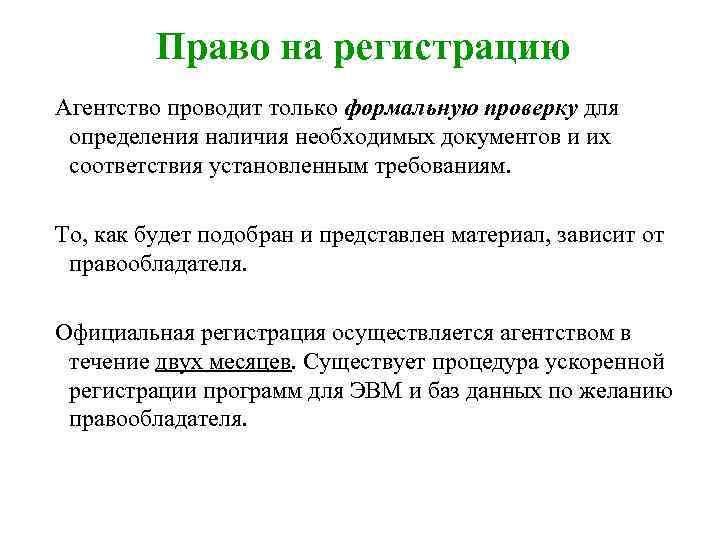 Право на регистрацию

Агентство проводит только формальную проверку для определения наличия необходимых документов и их соответствия установленным требованиям.

То, как будет подобран и представлен материал, зависит от правообладателя.

Официальная регистрация осуществляется агентством в течение двух месяцев. Существует процедура ускоренной регистрации программ для ЭВМ и баз данных по желанию правообладателя.